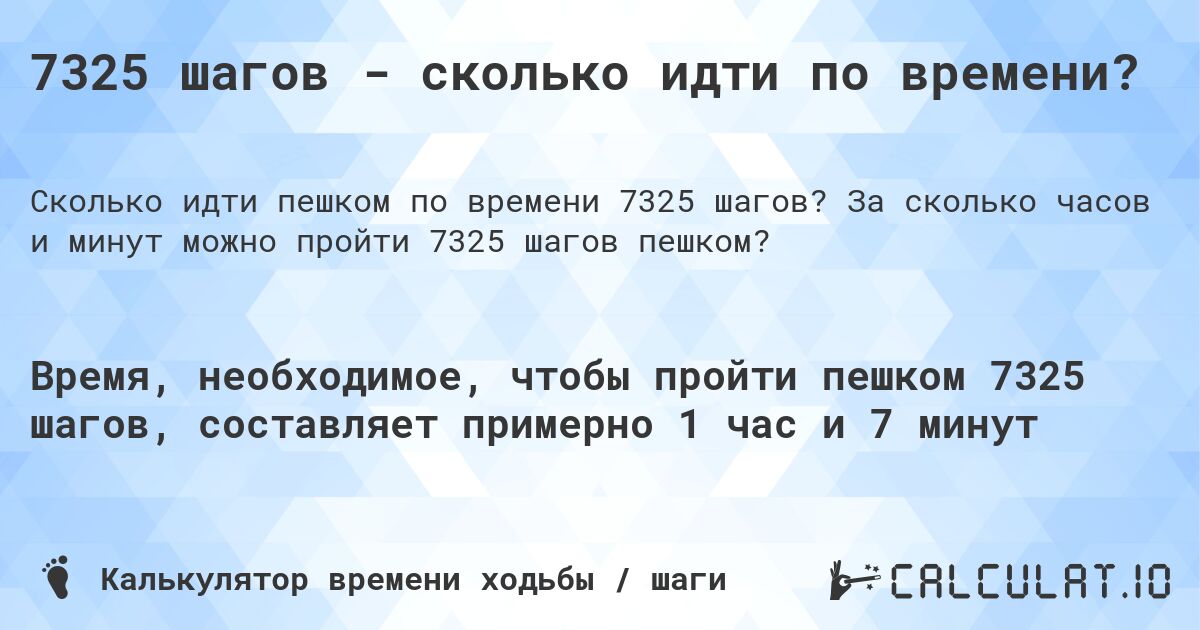 7325 шагов - сколько идти по времени?

Сколько идти пешком по времени 7325 шагов? За сколько часов и минут можно пройти 7325 шагов пешком?

Время, необходимое, чтобы пройти пешком 7325 шагов, составляет примерно 1 час и 7 минут

Калькулятор времени ходьбы / шаги

CALCULAT.IO